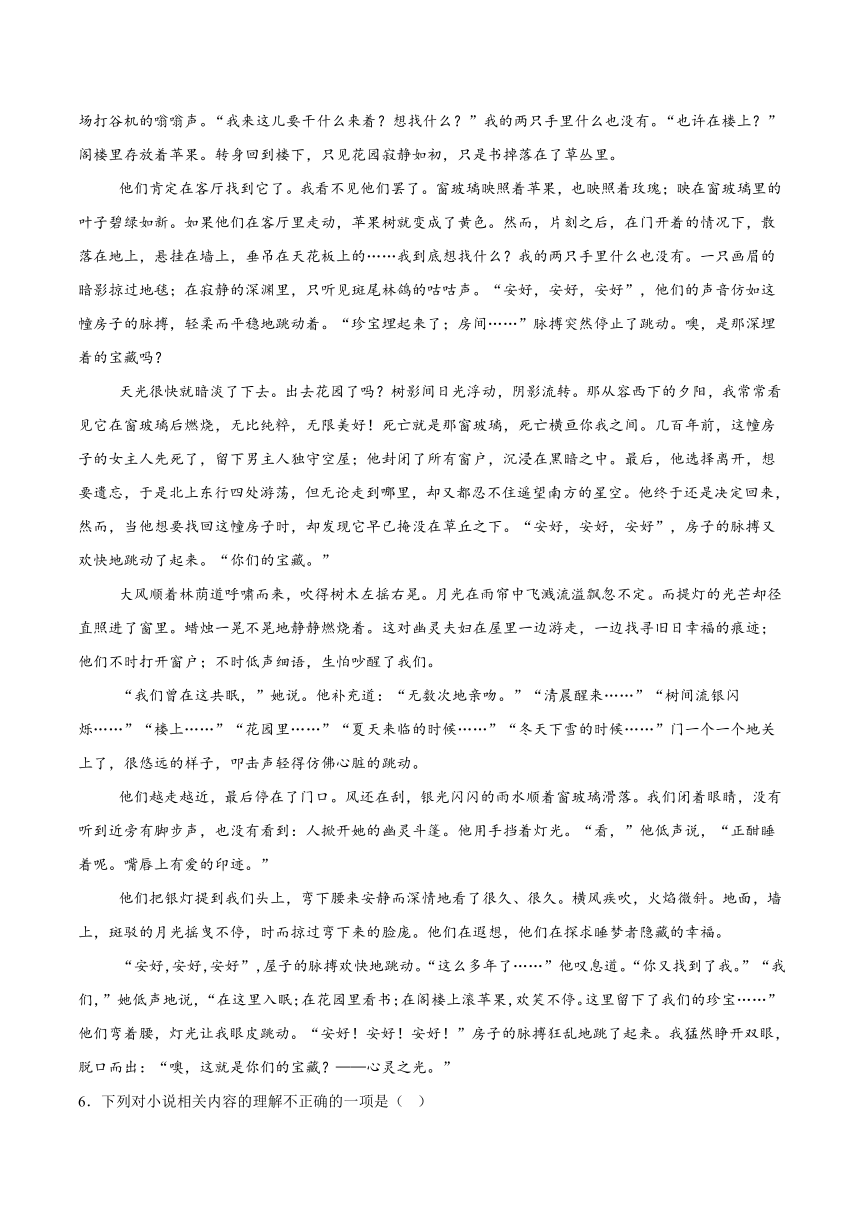 场打谷机的嗡嗡声。“我来这儿要干什么来着？想找什么？”我的两只手里什么也没有。“也许在楼上？”阁楼里存放着苹果。转身回到楼下，只见花园寂静如初，只是书掉落在了草丛里。

他们肯定在客厅找到它了。我看不见他们罢了。窗玻璃映照着苹果，也映照着玫瑰；映在窗玻璃里的叶子碧绿如新。如果他们在客厅里走动，苹果树就变成了黄色。然而，片刻之后，在门开着的情况下，散落在地上，悬挂在墙上，垂吊在天花板上的……我到底想找什么？我的两只手里什么也没有。一只画眉的暗影掠过地毯；在寂静的深渊里，只听见斑尾林鸽的咕咕声。“安好，安好，安好”，他们的声音仿如这幢房子的脉搏，轻柔而平稳地跳动着。“珍宝埋起来了；房间……”脉搏突然停止了跳动。噢，是那深埋着的宝藏吗？

天光很快就暗淡了下去。出去花园了吗？树影间日光浮动，阴影流转。那从容西下的夕阳，我常常看见它在窗玻璃后燃烧，无比纯粹，无限美好！死亡就是那窗玻璃，死亡横亘你我之间。几百年前，这幢房子的女主人先死了，留下男主人独守空屋；他封闭了所有窗户，沉浸在黑暗之中。最后，他选择离开，想要遗忘，于是北上东行四处游荡，但无论走到哪里，却又都忍不住遥望南方的星空。他终于还是决定回来，然而，当他想要找回这幢房子时，却发现它早已掩没在草丘之下。“安好，安好，安好”，房子的脉搏又欢快地跳动了起来。“你们的宝藏。”

大风顺着林荫道呼啸而来，吹得树木左摇右晃。月光在雨帘中飞溅流溢飘忽不定。而提灯的光芒却径直照进了窗里。蜡烛一晃不晃地静静燃烧着。这对幽灵夫妇在屋里一边游走，一边找寻旧日幸福的痕迹；他们不时打开窗户；不时低声细语，生怕吵醒了我们。

“我们曾在这共眠，”她说。他补充道：“无数次地亲吻。”“清晨醒来……”“树间流银闪烁……”“楼上……”“花园里……”“夏天来临的时候……”“冬天下雪的时候……”门一个一个地关上了，很悠远的样子，叩击声轻得仿佛心脏的跳动。

他们越走越近，最后停在了门口。风还在刮，银光闪闪的雨水顺着窗玻璃滑落。我们闭着眼睛，没有听到近旁有脚步声，也没有看到：人掀开她的幽灵斗篷。他用手挡着灯光。“看，”他低声说，“正酣睡着呢。嘴唇上有爱的印迹。”

他们把银灯提到我们头上，弯下腰来安静而深情地看了很久、很久。横风疾吹，火焰微斜。地面，墙上，斑驳的月光摇曳不停，时而掠过弯下来的脸庞。他们在遐想，他们在探求睡梦者隐藏的幸福。

“安好，安好，安好”，屋子的脉搏欢快地跳动。“这么多年了……”他叹息道。“你又找到了我。”“我们，”她低声地说，“在这里入眠；在花园里看书；在阁楼上滚苹果，欢笑不停。这里留下了我们的珍宝……”他们弯着腰，灯光让我眼皮跳动。“安好！安好！安好！”房子的脉搏狂乱地跳了起来。我猛然睁开双眼，脱口而出：“噢，这就是你们的宝藏？——心灵之光。”

6．下列对小说相关内容的理解不正确的一项是（　）